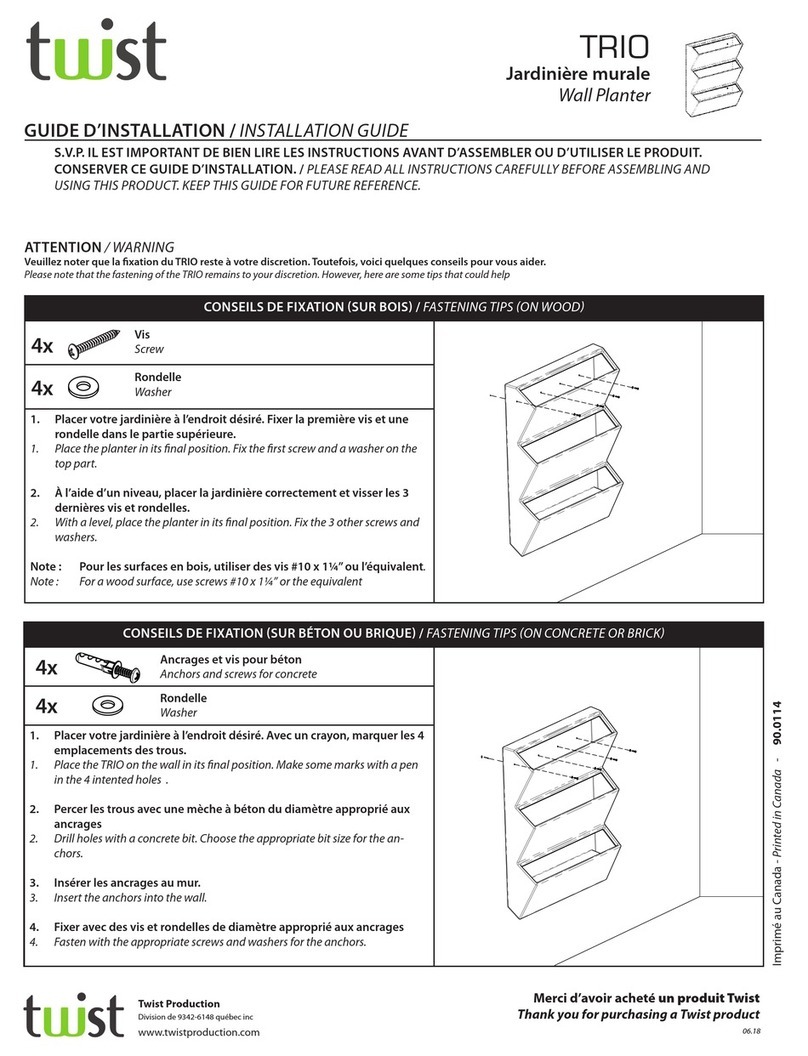 twist

TRIO
Jardinière murale
Wall Planter

GUIDE D'INSTALLATION / INSTALLATION GUIDE
S.V.P. IL EST IMPORTANT DE BIEN LIRE LES INSTRUCTIONS AVANT D'ASSEMBLER OU D'UTILISER LE PRODUIT. CONSERVER CE GUIDE D'INSTALLATION. / PLEASE READ ALL INSTRUCTIONS CAREFULLY BEFORE ASSEMBLING AND USING THIS PRODUCT. KEEP THIS GUIDE FOR FUTURE REFERENCE.

ATTENTION / WARNING
Veuillez noter que la fixation du TRIO reste à votre discretion. Toutefois, voici quelques conseils pour vous aider.
Please note that the fastening of the TRIO remains to your discretion. However, here are some tips that could help

CONSEILS DE FIXATION (SUR BOIS) / FASTENING TIPS (ON WOOD)

4x Vis
Screw

4x Rondelle
Washer

1. Placer votre jardinière à l'endroit désiré. Fixer la première vis et une rondelle dans le partie supérieure.
1. Place the planter in its final position. Fix the first screw and a washer on the top part.

2. À l'aide d'un niveau, placer la jardinière correctement et visser les 3 dernières vis et rondelles.
2. With a level, place the planter in its final position. Fix the 3 other screws and washers.

Note : Pour les surfaces en bois, utiliser des vis #10 x 1¼" ou l'équivalent.
Note : For a wood surface, use screws #10 x 1¼" or the equivalent

CONSEILS DE FIXATION (SUR BÉTON OU BRIQUE) / FASTENING TIPS (ON CONCRETE OR BRICK)

4x Ancrages et vis pour béton
Anchors and screws for concrete

4x Rondelle
Washer

1. Placer votre jardinière à l'endroit désiré. Avec un crayon, marquer les 4 emplacements des trous.
1. Place the TRIO on the wall in its final position. Make some marks with a pen in the 4 intented holes .

2. Percer les trous avec une mèche à béton du diamètre approprié aux ancrages
2. Drill holes with a concrete bit. Choose the appropriate bit size for the anchors.

3. Insérer les ancrages au mur.
3. Insert the anchors into the wall.

4. Fixer avec des vis et rondelles de diamètre approprié aux ancrages
4. Fasten with the appropriate screws and washers for the anchors.

Imprimé au Canada - Printed in Canada - 90.0114

twist
Twist Production
Division de 9342-6148 québec inc
www.twistproduction.com

Merci d'avoir acheté un produit Twist
Thank you for purchasing a Twist product
06.18